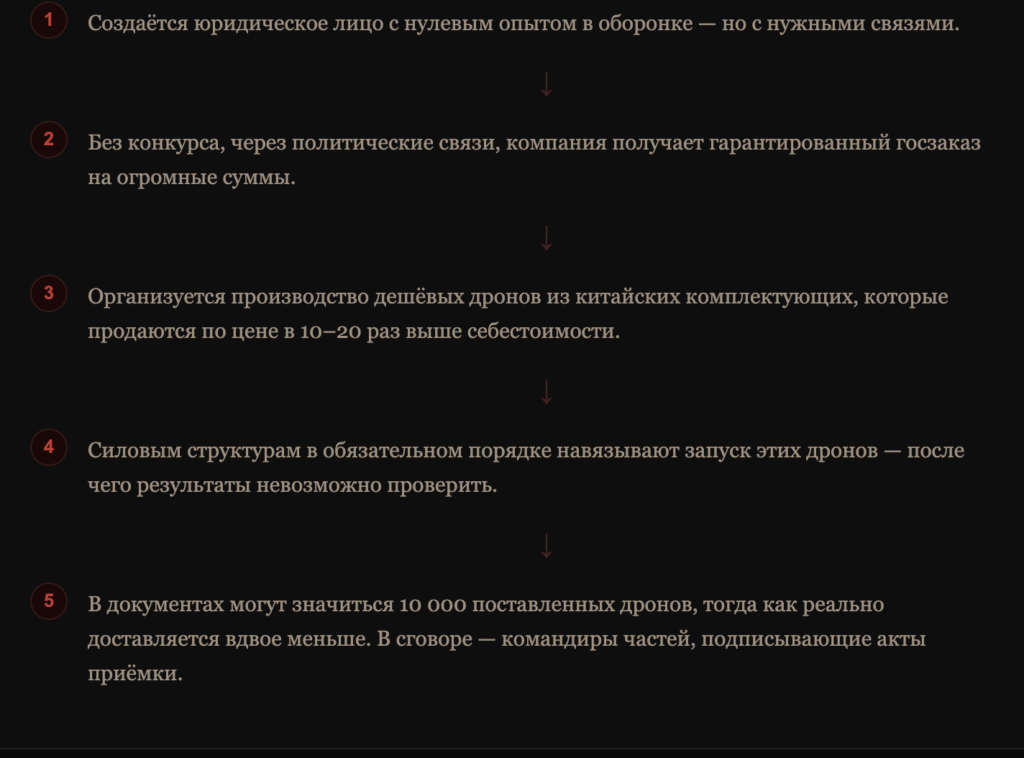 1 Создаётся юридическое лицо с нулевым опытом в оборонке — но с нужными связями.

↓

2 Без конкурса, через политические связи, компания получает гарантированный госзаказ на огромные суммы.

↓

3 Организуется производство дешёвых дронов из китайских комплектующих, которые продаются по цене в 10–20 раз выше себестоимости.

↓

4 Силовым структурам в обязательном порядке навязывают запуск этих дронов — после чего результаты невозможно проверить.

↓

5 В документах могут значиться 10 000 поставленных дронов, тогда как реально доставляется вдвое меньше. В сговоре — командиры частей, подписывающие акты приёмки.